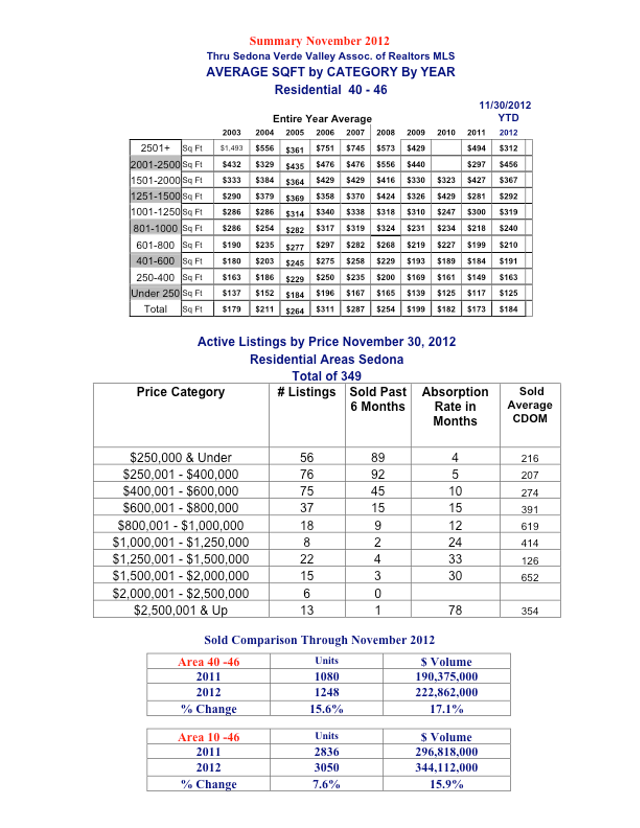 Summary November 2012
Thru Sedona Verde Valley Assoc. of Realtors MLS
AVERAGE SQFT by CATEGORY By YEAR
Residential 40 - 46

Entire Year Average

11/30/2012
YTD

| | | 2003 | 2004 | 2005 | 2006 | 2007 | 2008 | 2009 | 2010 | 2011 | 2012 |
|---|---|---|---|---|---|---|---|---|---|---|---|
| 2501+ | Sq Ft | $1,493 | $556 | $361 | $751 | $745 | $573 | $429 | | $494 | $312 |
| 2001-2500 | Sq Ft | $432 | $329 | $435 | $476 | $476 | $556 | $440 | | $297 | $456 |
| 1501-2000 | Sq Ft | $333 | $384 | $364 | $429 | $429 | $416 | $330 | $323 | $427 | $367 |
| 1251-1500 | Sq Ft | $290 | $379 | $369 | $358 | $370 | $424 | $326 | $429 | $281 | $292 |
| 1001-1250 | Sq Ft | $286 | $286 | $314 | $340 | $338 | $318 | $310 | $247 | $300 | $319 |
| 801-1000 | Sq Ft | $286 | $254 | $282 | $317 | $319 | $324 | $231 | $234 | $218 | $240 |
| 601-800 | Sq Ft | $190 | $235 | $277 | $297 | $282 | $268 | $219 | $227 | $199 | $210 |
| 401-600 | Sq Ft | $180 | $203 | $245 | $275 | $258 | $229 | $193 | $189 | $184 | $191 |
| 250-400 | Sq Ft | $163 | $186 | $229 | $250 | $235 | $200 | $169 | $161 | $149 | $163 |
| Under 250 | Sq Ft | $137 | $152 | $184 | $196 | $167 | $165 | $139 | $125 | $117 | $125 |
| Total | Sq Ft | $179 | $211 | $264 | $311 | $287 | $254 | $199 | $182 | $173 | $184 |

Active Listings by Price November 30, 2012
Residential Areas Sedona
Total of 349

| Price Category | # Listings | Sold Past 6 Months | Absorption Rate in Months | Sold Average CDOM |
|---|---|---|---|---|
| $250,000 & Under | 56 | 89 | 4 | 216 |
| $250,001 - $400,000 | 76 | 92 | 5 | 207 |
| $400,001 - $600,000 | 75 | 45 | 10 | 274 |
| $600,001 - $800,000 | 37 | 15 | 15 | 391 |
| $800,001 - $1,000,000 | 18 | 9 | 12 | 619 |
| $1,000,001 - $1,250,000 | 8 | 2 | 24 | 414 |
| $1,250,001 - $1,500,000 | 22 | 4 | 33 | 126 |
| $1,500,001 - $2,000,000 | 15 | 3 | 30 | 652 |
| $2,000,001 - $2,500,000 | 6 | 0 | | |
| $2,500,001 & Up | 13 | 1 | 78 | 354 |

Sold Comparison Through November 2012

| Area 40 -46 | Units | $ Volume |
|---|---|---|
| 2011 | 1080 | 190,375,000 |
| 2012 | 1248 | 222,862,000 |
| % Change | 15.6% | 17.1% |

| Area 10 -46 | Units | $ Volume |
|---|---|---|
| 2011 | 2836 | 296,818,000 |
| 2012 | 3050 | 344,112,000 |
| % Change | 7.6% | 15.9% |